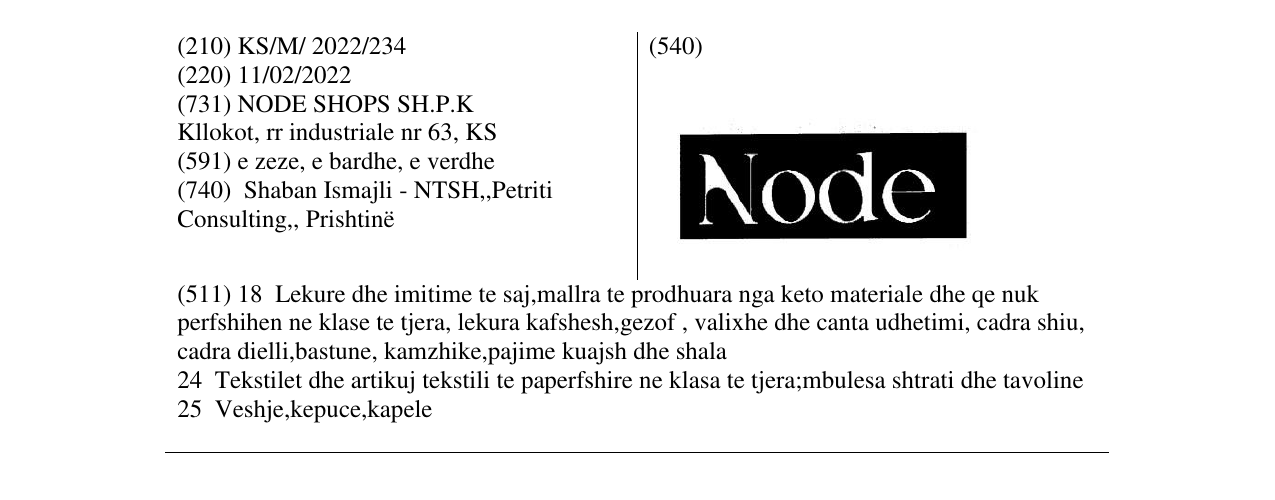 (210) KS/M/ 2022/234
(220) 11/02/2022
(731) NODE SHOPS SH.P.K
Kllokot, rr industriale nr 63, KS
(591) e zeze, e bardhe, e verdhe
(740) Shaban Ismajli - NTSH,,Petriti Consulting,, Prishtinë

(540)

Node

(511) 18 Lekure dhe imitime te saj,mallra te prodhuara nga keto materiale dhe qe nuk perfshihen ne klase te tjera, lekura kafshesh,gezof , valixhe dhe canta udhetimi, cadra shiu, cadra dielli,bastune, kamzhike,pajime kuajsh dhe shala
24 Tekstilet dhe artikuj tekstili te paperfshire ne klasa te tjera;mbulesa shtrati dhe tavoline
25 Veshje,kepuce,kapele